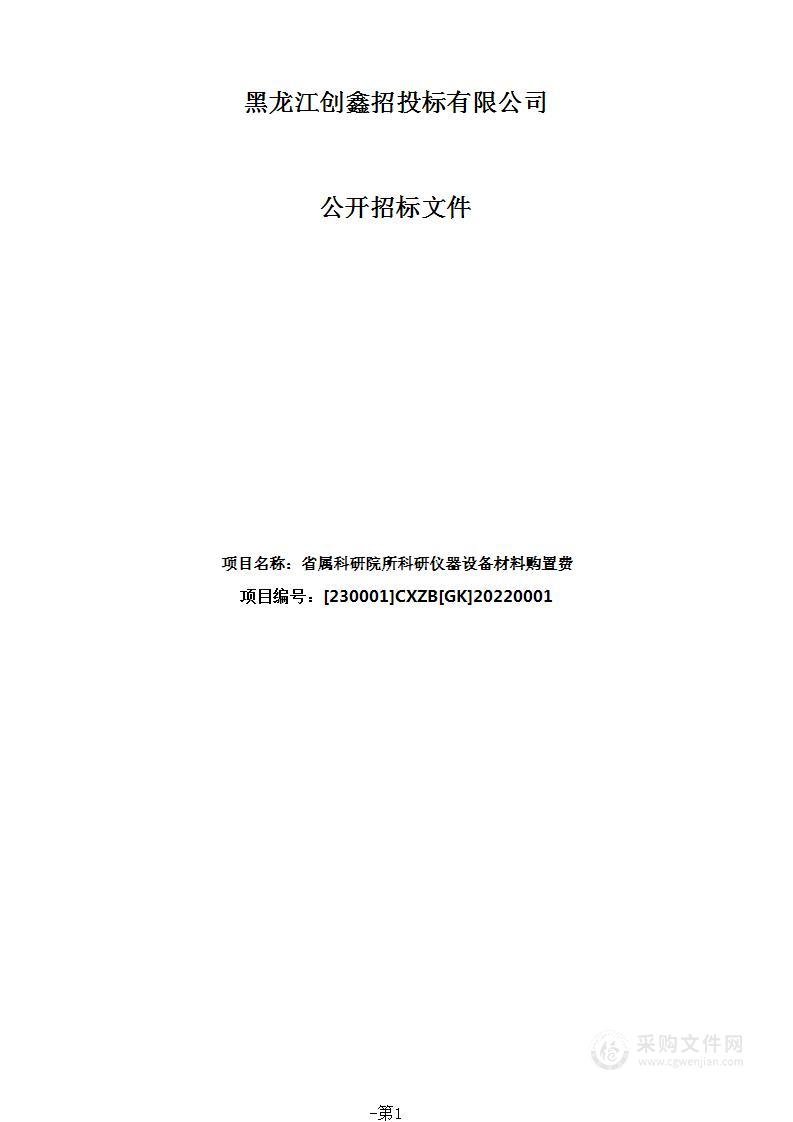 黑龙江创鑫招投标有限公司

公开招标文件

项目名称：省属科研院所科研仪器设备材料购置费

项目编号：[230001]CXZB[GK]20220001

采购文件网
www.cgwenjian.com

-第1